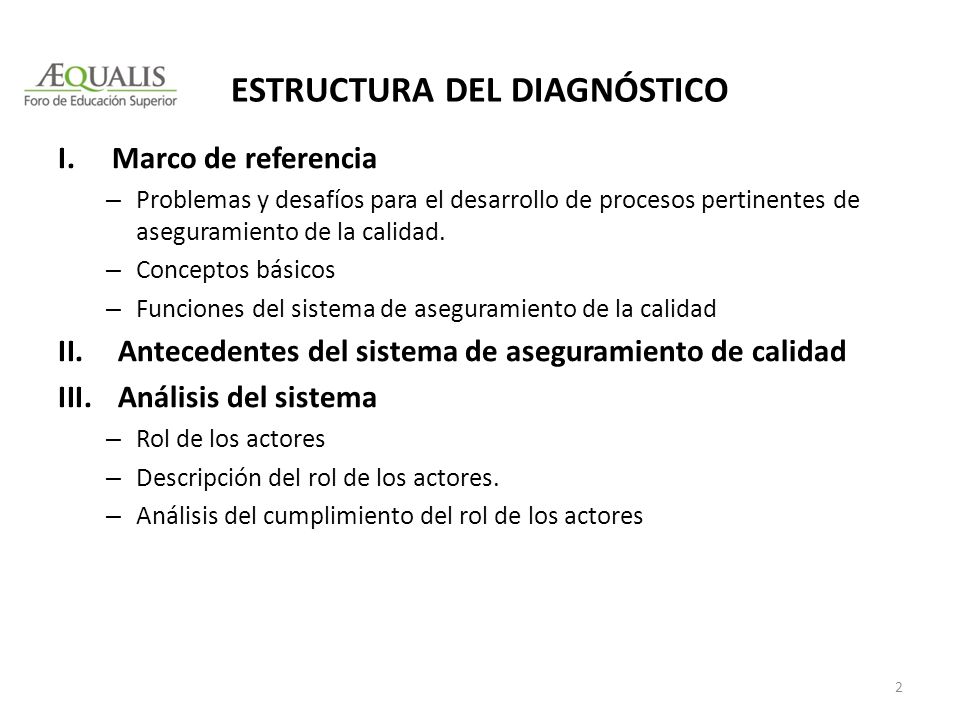 ÆQUALIS
Foro de Educación Superior

ESTRUCTURA DEL DIAGNÓSTICO

I. Marco de referencia
– Problemas y desafíos para el desarrollo de procesos pertinentes de aseguramiento de la calidad.
– Conceptos básicos
– Funciones del sistema de aseguramiento de la calidad

II. Antecedentes del sistema de aseguramiento de calidad

III. Análisis del sistema
– Rol de los actores
– Descripción del rol de los actores.
– Análisis del cumplimiento del rol de los actores

2